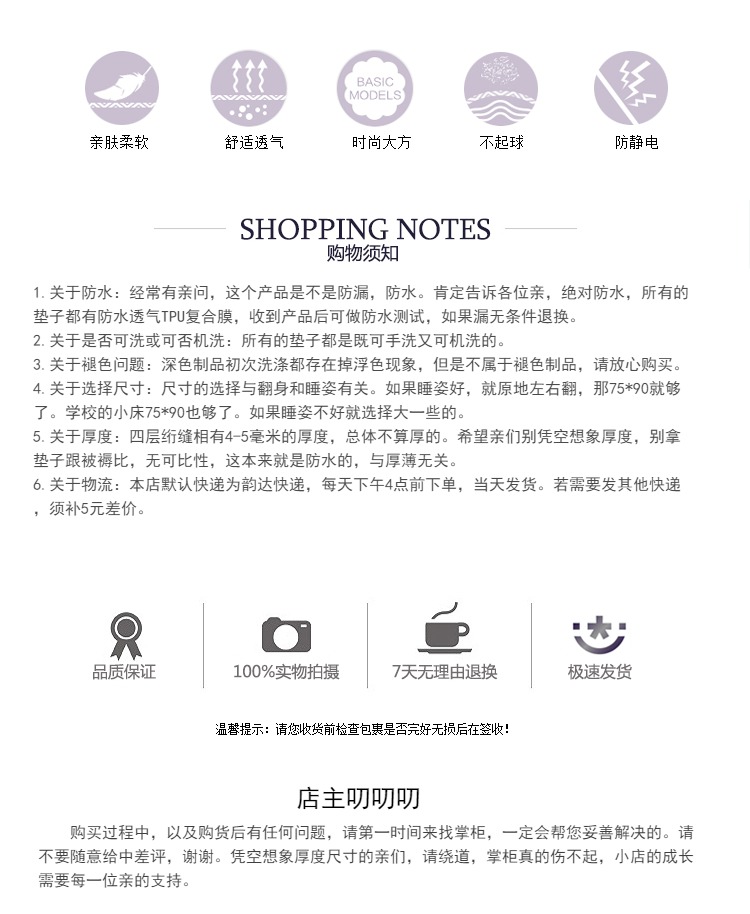 BASIC MODELS

亲肤柔软 舒适透气 时尚大方 不起球 防静电

SHOPPING NOTES
购物须知

1. 关于防水：经常有亲问，这个产品是不是防漏，防水。肯定告诉各位亲，绝对防水，所有的垫子都有防水透气TPU复合膜，收到产品后可做防水测试，如果漏无条件退换。
2. 关于是否可洗或可否机洗：所有的垫子都是既可手洗又可机洗的。
3. 关于褪色问题：深色制品初次洗涤都存在掉浮色现象，但是不属于褪色制品，请放心购买。
4. 关于选择尺寸：尺寸的选择与翻身和睡姿有关。如果睡姿好，就原地左右翻，那75*90就够了。学校的小床75*90也够了。如果睡姿不好就选择大一些的。
5. 关于厚度：四层绗缝相有4-5毫米的厚度，总体不算厚的。希望亲们别凭空想象厚度，别拿垫子跟被褥比，无可比性，这本来就是防水的，与厚薄无关。
6. 关于物流：本店默认快递为韵达快递，每天下午4点前下单，当天发货。若需要发其他快递，须补5元差价。

品质保证 100%实物拍摄 7天无理由退换 极速发货

温馨提示：请您收货前检查包裹是否完好无损后在签收！

店主叨叨叨

购买过程中，以及购货后有任何问题，请第一时间来找掌柜，一定会帮您妥善解决的。请不要随意给中差评，谢谢。凭空想象厚度尺寸的亲们，请绕道，掌柜真的伤不起，小店的成长需要每一位亲的支持。